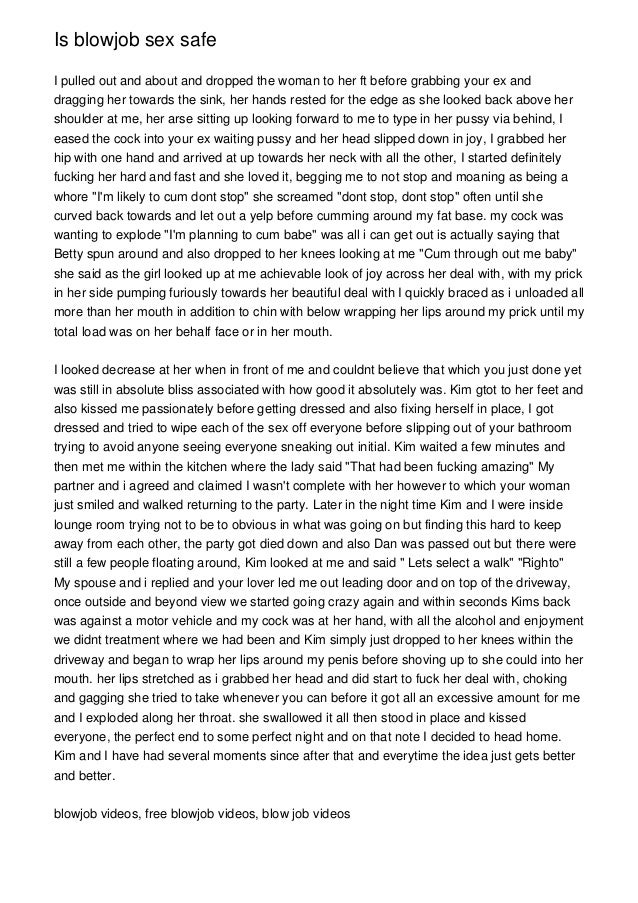 Is blowjob sex safe

I pulled out and about and dropped the woman to her ft before grabbing your ex and dragging her towards the sink, her hands rested for the edge as she looked back above her shoulder at me, her arse sitting up looking forward to me to type in her pussy via behind, I eased the cock into your ex waiting pussy and her head slipped down in joy, I grabbed her hip with one hand and arrived at up towards her neck with all the other, I started definitely fucking her hard and fast and she loved it, begging me to not stop and moaning as being a whore "I'm likely to cum dont stop" she screamed "dont stop, dont stop" often until she curved back towards and let out a yelp before cumming around my fat base. my cock was wanting to explode "I'm planning to cum babe" was all i can get out is actually saying that Betty spun around and also dropped to her knees looking at me "Cum through out me baby" she said as the girl looked up at me achievable look of joy across her deal with, with my prick in her side pumping furiously towards her beautiful deal with I quickly braced as i unloaded all more than her mouth in addition to chin with below wrapping her lips around my prick until my total load was on her behalf face or in her mouth.

I looked decrease at her when in front of me and couldnt believe that which you just done yet was still in absolute bliss associated with how good it absolutely was. Kim gtot to her feet and also kissed me passionately before getting dressed and also fixing herself in place, I got dressed and tried to wipe each of the sex off everyone before slipping out of your bathroom trying to avoid anyone seeing everyone sneaking out initial. Kim waited a few minutes and then met me within the kitchen where the lady said "That had been fucking amazing" My partner and i agreed and claimed I wasn't complete with her however to which your woman just smiled and walked returning to the party. Later in the night time Kim and I were inside lounge room trying not to be to obvious in what was going on but finding this hard to keep away from each other, the party got died down and also Dan was passed out but there were still a few people floating around, Kim looked at me and said " Lets select a walk" "Righto" My spouse and i replied and your lover led me out leading door and on top of the driveway, once outside and beyond view we started going crazy again and within seconds Kims back was against a motor vehicle and my cock was at her hand, with all the alcohol and enjoyment we didnt treatment where we had been and Kim simply just dropped to her knees within the driveway and began to wrap her lips around my penis before shoving up to she could into her mouth. her lips stretched as i grabbed her head and did start to fuck her deal with, choking and gagging she tried to take whenever you can before it got all an excessive amount for me and I exploded along her throat. she swallowed it all then stood in place and kissed everyone, the perfect end to some perfect night and on that note I decided to head home. Kim and I have had several moments since after that and everytime the idea just gets better and better.

blowjob videos, free blowjob videos, blow job videos